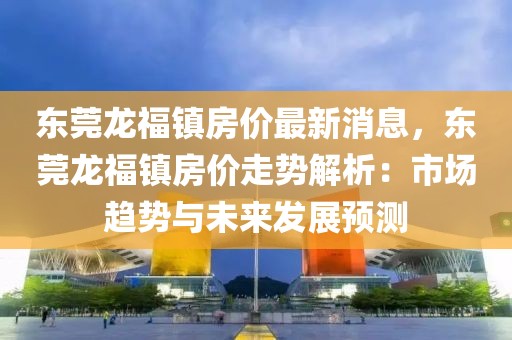 东莞龙福镇房价最新消息，东莞龙福镇房价走势解析：市场趋势与未来发展预测